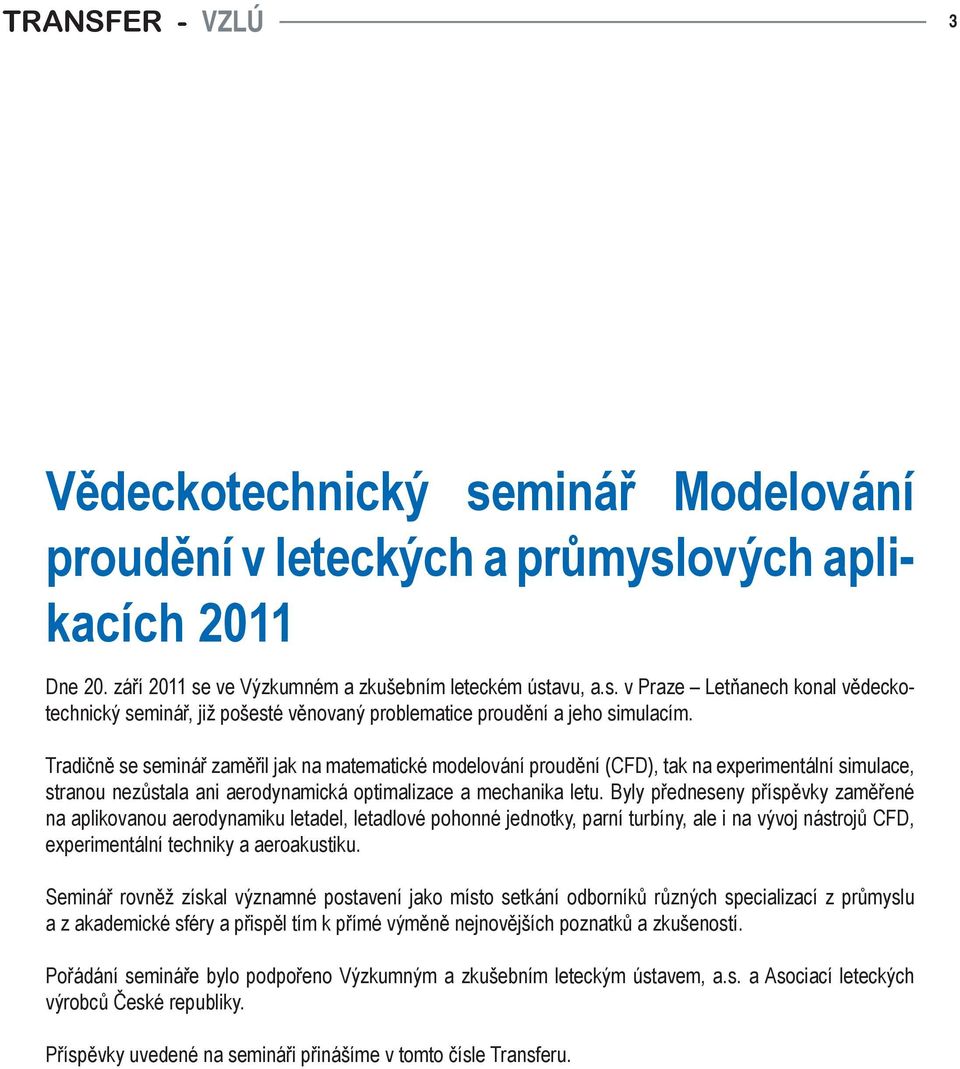 TRANSFER - VZLÚ

3

Vědeckotechnický seminář Modelování proudění v leteckých a průmyslových aplikacích 2011

Dne 20. září 2011 se ve Výzkumném a zkušebním leteckém ústavu, a.s. v Praze – Letňanech konal vědeckotechnický seminář, již pošesté věnovaný problematice proudění a jeho simulacím.

Tradičně se seminář zaměřil jak na matematické modelování proudění (CFD), tak na experimentální simulace, stranou nezůstala ani aerodynamická optimalizace a mechanika letu. Byly předneseny příspěvky zaměřené na aplikovanou aerodynamiku letadel, letadlové pohonné jednotky, parní turbíny, ale i na vývoj nástrojů CFD, experimentální techniky a aeroakustiku.

Seminář rovněž získal významné postavení jako místo setkání odborníků různých specializací z průmyslu a z akademické sféry a přispěl tím k přímé výměně nejnovějších poznatků a zkušeností.

Pořádání semináře bylo podpořeno Výzkumným a zkušebním leteckým ústavem, a.s. a Asociací leteckých výrobců České republiky.

Příspěvky uvedené na semináři přinášíme v tomto čísle Transferu.